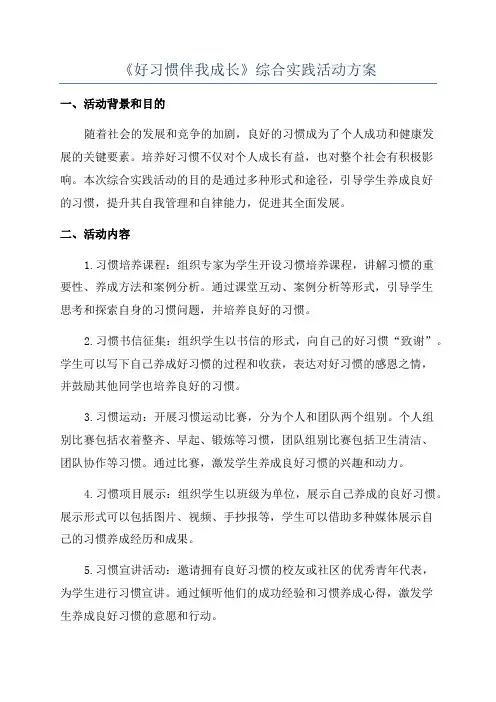 《好习惯伴我成长》综合实践活动方案

一、活动背景和目的

随着社会的发展和竞争的加剧，良好的习惯成为了个人成功和健康发展的关键要素。培养好习惯不仅对个人成长有益，也对整个社会有积极影响。本次综合实践活动的目的是通过多种形式和途径，引导学生养成良好的习惯，提升其自我管理和自律能力，促进其全面发展。

二、活动内容

1.习惯培养课程：组织专家为学生开设习惯培养课程，讲解习惯的重要性、养成方法和案例分析。通过课堂互动、案例分析等形式，引导学生思考和探索自身的习惯问题，并培养良好的习惯。

2.习惯书信征集：组织学生以书信的形式，向自己的好习惯“致谢”。学生可以写下自己养成好习惯的过程和收获，表达对好习惯的感恩之情，并鼓励其他同学也培养良好的习惯。

3.习惯运动：开展习惯运动比赛，分为个人和团队两个组别。个人组别比赛包括衣着整齐、早起、锻炼等习惯，团队组别比赛包括卫生清洁、团队协作等习惯。通过比赛，激发学生养成良好习惯的兴趣和动力。

4.习惯项目展示：组织学生以班级为单位，展示自己养成的良好习惯。展示形式可以包括图片、视频、手抄报等，学生可以借助多种媒体展示自己的习惯养成经历和成果。

5.习惯宣讲活动：邀请拥有良好习惯的校友或社区的优秀青年代表，为学生进行习惯宣讲。通过倾听他们的成功经验和习惯养成心得，激发学生养成良好习惯的意愿和行动。